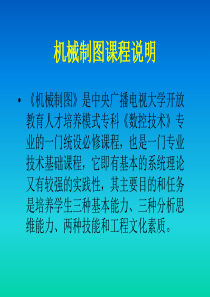 机械制图课程说明

• 《机械制图》是中央广播电视大学开放教育人才培养模式专科《数控技术》专业的一门统设必修课程，也是一门专业技术基础课程，它即有基本的系统理论又有较强的实践性，其主要目的和任务是培养学生三种基本能力、三种分析思维能力、两种技能和工程文化素质。